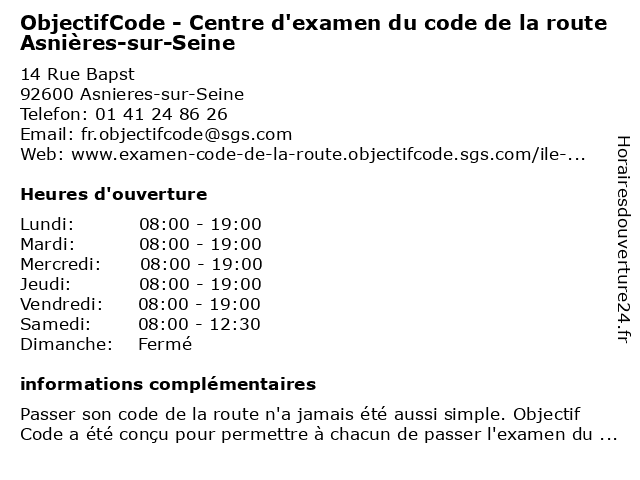 ObjectifCode - Centre d'examen du code de la route Asnières-sur-Seine

14 Rue Bapst
92600 Asnieres-sur-Seine
Telefon: 01 41 24 86 26
Email: fr.objectifcode@sgs.com
Web: www.examen-code-de-la-route.objectifcode.sgs.com/ile-...

Heures d'ouverture

| | |
|---|---|
| Lundi: | 08:00 - 19:00 |
| Mardi: | 08:00 - 19:00 |
| Mercredi: | 08:00 - 19:00 |
| Jeudi: | 08:00 - 19:00 |
| Vendredi: | 08:00 - 19:00 |
| Samedi: | 08:00 - 12:30 |
| Dimanche: | Fermé |

informations complémentaires

Passer son code de la route n'a jamais été aussi simple. Objectif Code a été conçu pour permettre à chacun de passer l'examen du ...

Horairesdouverture24.fr